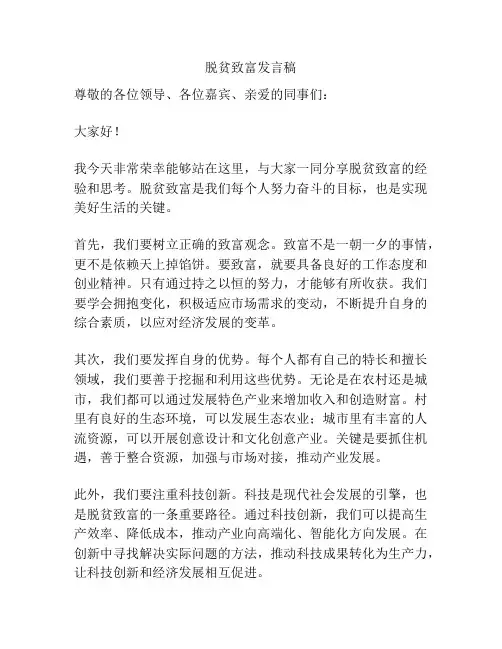 脱贫致富发言稿

尊敬的各位领导、各位嘉宾、亲爱的同事们：

大家好！

我今天非常荣幸能够站在这里，与大家一同分享脱贫致富的经验和思考。脱贫致富是我们每个人努力奋斗的目标，也是实现美好生活的关键。

首先，我们要树立正确的致富观念。致富不是一朝一夕的事情，更不是依赖天上掉馅饼。要致富，就要具备良好的工作态度和创业精神。只有通过持之以恒的努力，才能够有所收获。我们要学会拥抱变化，积极适应市场需求的变动，不断提升自身的综合素质，以应对经济发展的变革。

其次，我们要发挥自身的优势。每个人都有自己的特长和擅长领域，我们要善于挖掘和利用这些优势。无论是在农村还是城市，我们都可以通过发展特色产业来增加收入和创造财富。村里有良好的生态环境，可以发展生态农业；城市里有丰富的人流资源，可以开展创意设计和文化创意产业。关键是要抓住机遇，善于整合资源，加强与市场对接，推动产业发展。

此外，我们要注重科技创新。科技是现代社会发展的引擎，也是脱贫致富的一条重要路径。通过科技创新，我们可以提高生产效率、降低成本，推动产业向高端化、智能化方向发展。在创新中寻找解决实际问题的方法，推动科技成果转化为生产力，让科技创新和经济发展相互促进。